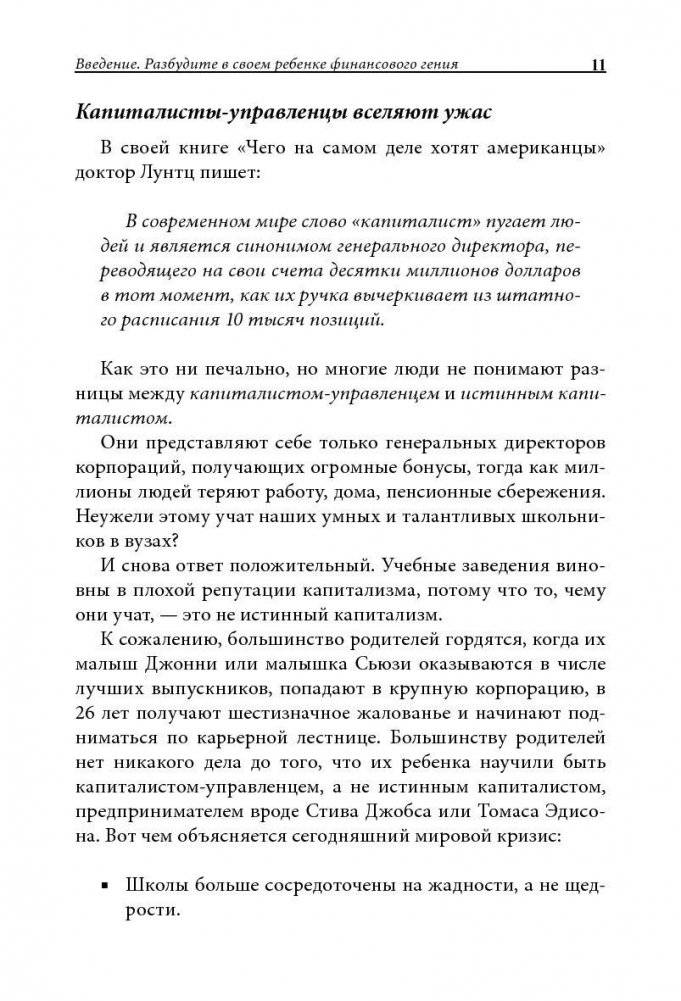 Введение. Разбудите в своем ребенке финансового гения 11

Капиталисты-управленцы вселяют ужас

В своей книге «Чего на самом деле хотят американцы» доктор Лунтц пишет:

В современном мире слово «капиталист» пугает людей и является синонимом генерального директора, переводящего на свои счета десятки миллионов долларов в тот момент, как их ручка вычеркивает из штатного расписания 10 тысяч позиций.

Как это ни печально, но многие люди не понимают разницы между капиталистом-управленцем и истинным капиталистом.

Они представляют себе только генеральных директоров корпораций, получающих огромные бонусы, тогда как миллионы людей теряют работу, дома, пенсионные сбережения. Неужели этому учат наших умных и талантливых школьников в вузах?

И снова ответ положительный. Учебные заведения виновны в плохой репутации капитализма, потому что то, чему они учат, — это не истинный капитализм.

К сожалению, большинство родителей гордятся, когда их малыш Джонни или малышка Сьюзи оказываются в числе лучших выпускников, попадают в крупную корпорацию, в 26 лет получают шестизначное жалованье и начинают подниматься по карьерной лестнице. Большинству родителей нет никакого дела до того, что их ребенка научили быть капиталистом-управленцем, а не истинным капиталистом, предпринимателем вроде Стива Джобса или Томаса Эдисона. Вот чем объясняется сегодняшний мировой кризис:

▪ Школы больше сосредоточены на жадности, а не щедрости.